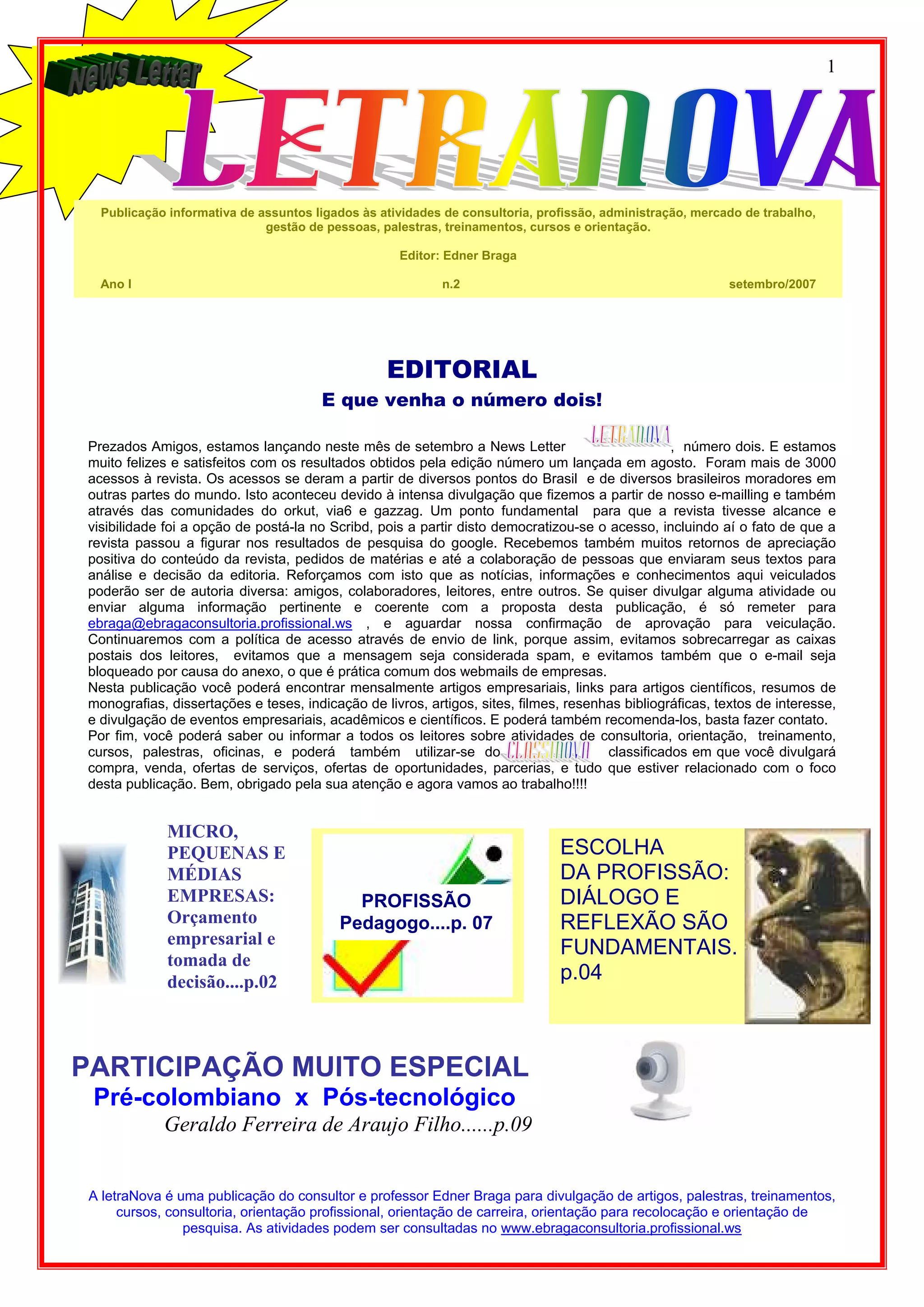 1

News Letter

LETRANOVA

Publicação informativa de assuntos ligados às atividades de consultoria, profissão, administração, mercado de trabalho, gestão de pessoas, palestras, treinamentos, cursos e orientação.

Editor: Edner Braga

Ano I n.2 setembro/2007

EDITORIAL

E que venha o número dois!

Prezados Amigos, estamos lançando neste mês de setembro a News Letter LETRANOVA, número dois. E estamos muito felizes e satisfeitos com os resultados obtidos pela edição número um lançada em agosto. Foram mais de 3000 acessos à revista. Os acessos se deram a partir de diversos pontos do Brasil e de diversos brasileiros moradores em outras partes do mundo. Isto aconteceu devido à intensa divulgação que fizemos a partir de nosso e-mailling e também através das comunidades do orkut, via6 e gazzag. Um ponto fundamental para que a revista tivesse alcance e visibilidade foi a opção de postá-la no Scribd, pois a partir disto democratizou-se o acesso, incluindo aí o fato de que a revista passou a figurar nos resultados de pesquisa do google. Recebemos também muitos retornos de apreciação positiva do conteúdo da revista, pedidos de matérias e até a colaboração de pessoas que enviaram seus textos para análise e decisão da editoria. Reforçamos com isto que as notícias, informações e conhecimentos aqui veiculados poderão ser de autoria diversa: amigos, colaboradores, leitores, entre outros. Se quiser divulgar alguma atividade ou enviar alguma informação pertinente e coerente com a proposta desta publicação, é só remeter para ebraga@ebragaconsultoria.profissional.ws , e aguardar nossa confirmação de aprovação para veiculação. Continuaremos com a política de acesso através de envio de link, porque assim, evitamos sobrecarregar as caixas postais dos leitores, evitamos que a mensagem seja considerada spam, e evitamos também que o e-mail seja bloqueado por causa do anexo, o que é prática comum dos webmails de empresas.
Nesta publicação você poderá encontrar mensalmente artigos empresariais, links para artigos científicos, resumos de monografias, dissertações e teses, indicação de livros, artigos, sites, filmes, resenhas bibliográficas, textos de interesse, e divulgação de eventos empresariais, acadêmicos e científicos. E poderá também recomenda-los, basta fazer contato.
Por fim, você poderá saber ou informar a todos os leitores sobre atividades de consultoria, orientação, treinamento, cursos, palestras, oficinas, e poderá também utilizar-se do CLASSINOVA classificados em que você divulgará compra, venda, ofertas de serviços, ofertas de oportunidades, parcerias, e tudo que estiver relacionado com o foco desta publicação. Bem, obrigado pela sua atenção e agora vamos ao trabalho!!!!

MICRO, PEQUENAS E MÉDIAS EMPRESAS: Orçamento empresarial e tomada de decisão....p.02

PROFISSÃO Pedagogo....p. 07

ESCOLHA DA PROFISSÃO: DIÁLOGO E REFLEXÃO SÃO FUNDAMENTAIS. p.04

PARTICIPAÇÃO MUITO ESPECIAL
Pré-colombiano x Pós-tecnológico
Geraldo Ferreira de Araujo Filho......p.09

A letraNova é uma publicação do consultor e professor Edner Braga para divulgação de artigos, palestras, treinamentos, cursos, consultoria, orientação profissional, orientação de carreira, orientação para recolocação e orientação de pesquisa. As atividades podem ser consultadas no www.ebragaconsultoria.profissional.ws